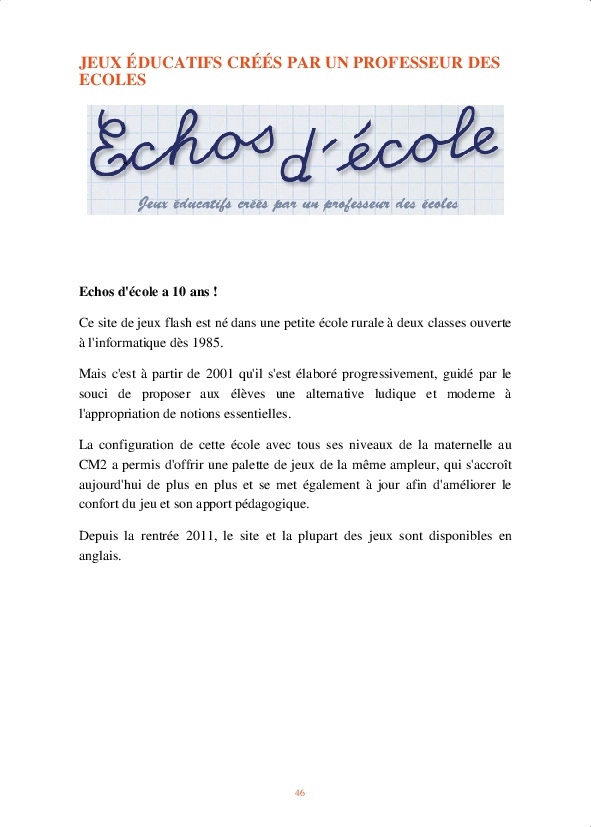 JEUX ÉDUCATIFS CRÉÉS PAR UN PROFESSEUR DES ECOLES

Echos d'école

Jeux éducatifs créés par un professeur des écoles

Echos d'école a 10 ans !

Ce site de jeux flash est né dans une petite école rurale à deux classes ouverte à l'informatique dès 1985.

Mais c'est à partir de 2001 qu'il s'est élaboré progressivement, guidé par le souci de proposer aux élèves une alternative ludique et moderne à l'appropriation de notions essentielles.

La configuration de cette école avec tous ses niveaux de la maternelle au CM2 a permis d'offrir une palette de jeux de la même ampleur, qui s'accroît aujourd'hui de plus en plus et se met également à jour afin d'améliorer le confort du jeu et son apport pédagogique.

Depuis la rentrée 2011, le site et la plupart des jeux sont disponibles en anglais.

46